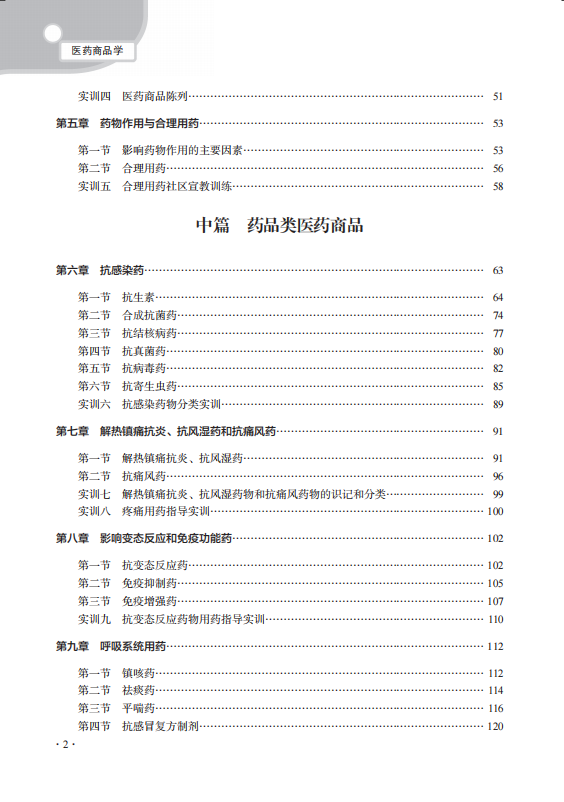 医药商品学

实训四　医药商品陈列 …… 51

第五章　药物作用与合理用药 …… 53

第一节　影响药物作用的主要因素 …… 53
第二节　合理用药 …… 56
实训五　合理用药社区宣教训练 …… 58

中篇　药品类医药商品

第六章　抗感染药 …… 63

第一节　抗生素 …… 64
第二节　合成抗菌药 …… 74
第三节　抗结核病药 …… 77
第四节　抗真菌药 …… 80
第五节　抗病毒药 …… 82
第六节　抗寄生虫药 …… 85
实训六　抗感染药物分类实训 …… 89

第七章　解热镇痛抗炎、抗风湿药和抗痛风药 …… 91

第一节　解热镇痛抗炎、抗风湿药 …… 91
第二节　抗痛风药 …… 96
实训七　解热镇痛抗炎、抗风湿药物和抗痛风药物的识记和分类 …… 99
实训八　疼痛用药指导实训 …… 100

第八章　影响变态反应和免疫功能药 …… 102

第一节　抗变态反应药 …… 102
第二节　免疫抑制药 …… 105
第三节　免疫增强药 …… 107
实训九　抗变态反应药物用药指导实训 …… 110

第九章　呼吸系统用药 …… 112

第一节　镇咳药 …… 112
第二节　祛痰药 …… 114
第三节　平喘药 …… 116
第四节　抗感冒复方制剂 …… 120

· 2 ·